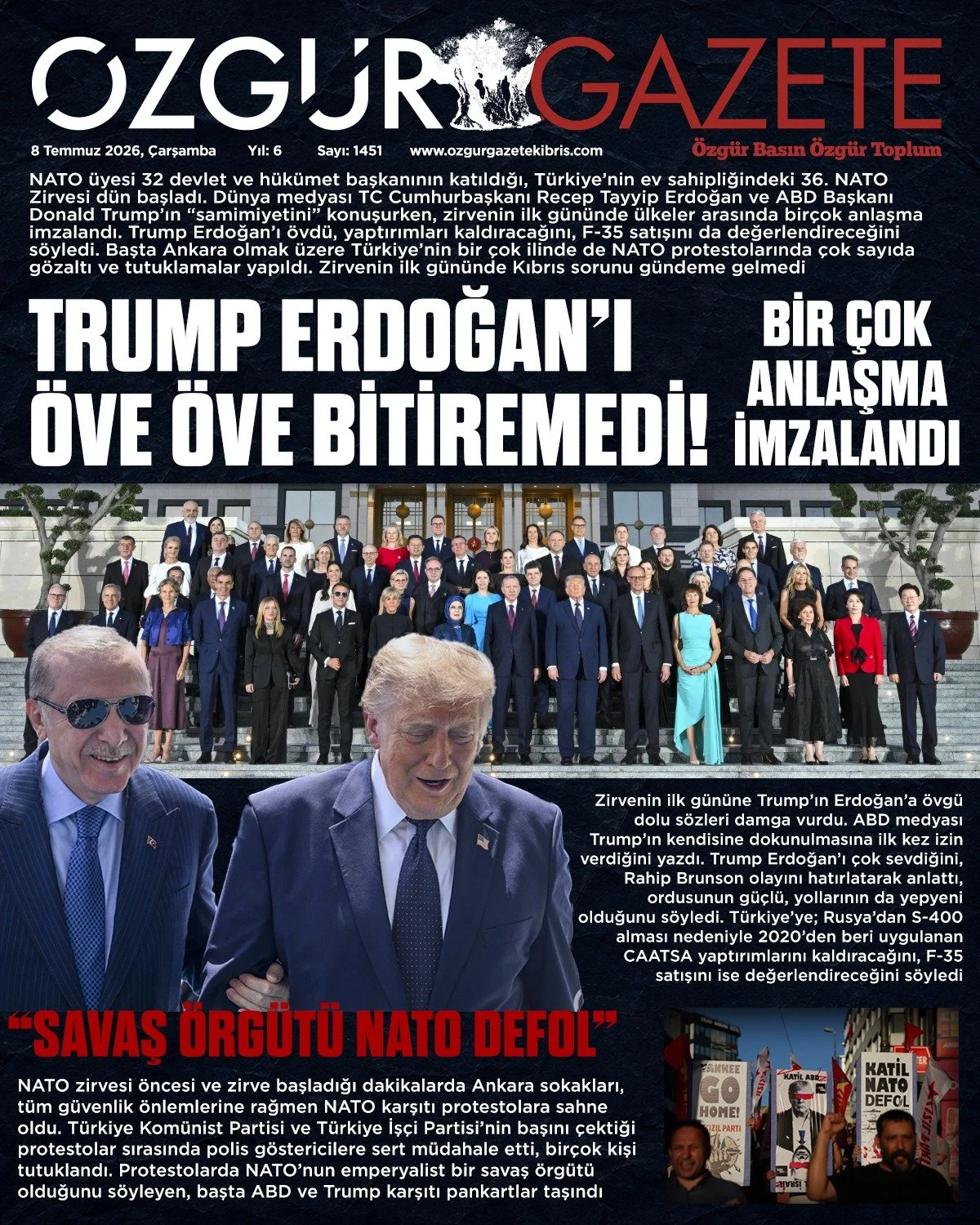 ÖZGÜR GAZETE

8 Temmuz 2026, Çarşamba Yıl: 6 Sayı: 1451 www.ozgurgazetekibris.com

Özgür Basın Özgür Toplum

NATO üyesi 32 devlet ve hükümet başkanının katıldığı, Türkiye'nin ev sahipliğindeki 36. NATO Zirvesi dün başladı. Dünya medyası TC Cumhurbaşkanı Recep Tayyip Erdoğan ve ABD Başkanı Donald Trump'ın "samimiyetini" konuşurken, zirvenin ilk gününde ülkeler arasında birçok anlaşma imzalandı. Trump Erdoğan'ı övdü, yaptırımları kaldıracağını, F-35 satışını da değerlendireceğini söyledi. Başta Ankara olmak üzere Türkiye'nin bir çok ilinde de NATO protestolarında çok sayıda gözaltı ve tutuklamalar yapıldı. Zirvenin ilk gününde Kıbrıs sorunu gündeme gelmedi

TRUMP ERDOĞAN'I ÖVE ÖVE BİTİREMEDİ!

BİR ÇOK ANLAŞMA İMZALANDI

Zirvenin ilk gününe Trump'ın Erdoğan'a övgü dolu sözleri damga vurdu. ABD medyası Trump'ın kendisine dokunulmasına ilk kez izin verdiğini yazdı. Trump Erdoğan'ı çok sevdiğini, Rahip Brunson olayını hatırlatarak anlattı, ordusunun güçlü, yollarının da yepyeni olduğunu söyledi. Türkiye'ye; Rusya'dan S-400 alması nedeniyle 2020'den beri uygulanan CAATSA yaptırımlarını kaldıracağını, F-35 satışını ise değerlendireceğini söyledi

"SAVAŞ ÖRGÜTÜ NATO DEFOL"

NATO zirvesi öncesi ve zirve başladığı dakikalarda Ankara sokakları, tüm güvenlik önlemlerine rağmen NATO karşıtı protestolara sahne oldu. Türkiye Komünist Partisi ve Türkiye İşçi Partisi'nin başını çektiği protestolar sırasında polis göstericilere sert müdahale etti, birçok kişi tutuklandı. Protestolarda NATO'nun emperyalist bir savaş örgütü olduğunu söyleyen, başta ABD ve Trump karşıtı pankartlar taşındı

YANKEE GO HOME!

KATİL ABD

KATİL NATO DEFOL